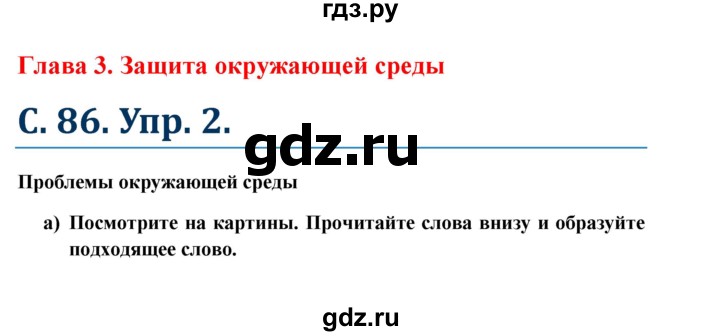 гдз.ру

Глава 3. Защита окружающей среды

С. 86. Упр. 2.

gdz.ru

Проблемы окружающей среды

а) Посмотрите на картины. Прочитайте слова внизу и образуйте подходящее слово.

gdz.ru